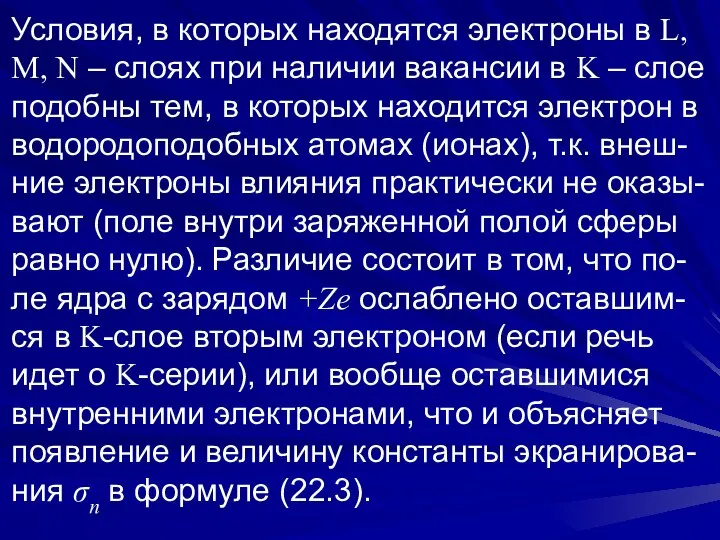 Условия, в которых находятся электроны в L, M, N – слоях при наличии вакансии в K – слое подобны тем, в которых находится электрон в водородоподобных атомах (ионах), т.к. внешние электроны влияния практически не оказывают (поле внутри заряженной полой сферы равно нулю). Различие состоит в том, что поле ядра с зарядом $+Ze$ ослаблено оставшимся в K-слое вторым электроном (если речь идет о K-серии), или вообще оставшимися внутренними электронами, что и объясняет появление и величину константы экранирования $\sigma_n$ в формуле (22.3).